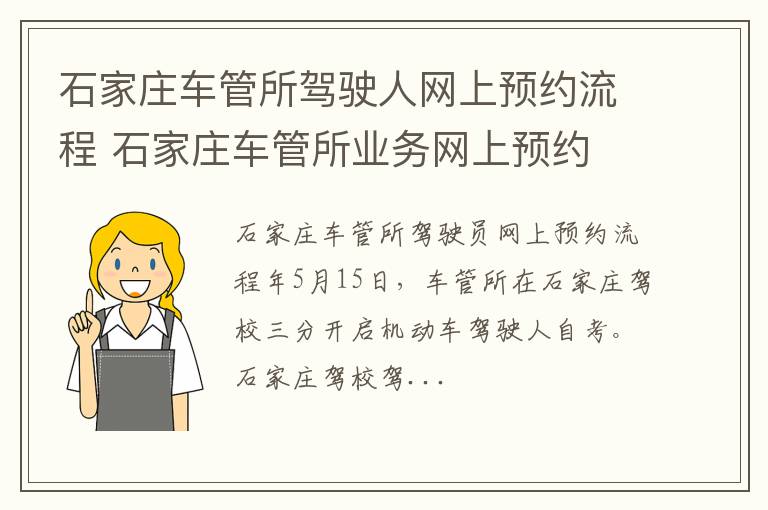 石家庄车管所驾驶人网上预约流程 石家庄车管所业务网上预约

石家庄车管所驾驶员网上预约流程年5月15日，车管所在石家庄驾校三分开启机动车驾驶人自考。石家庄驾校驾...